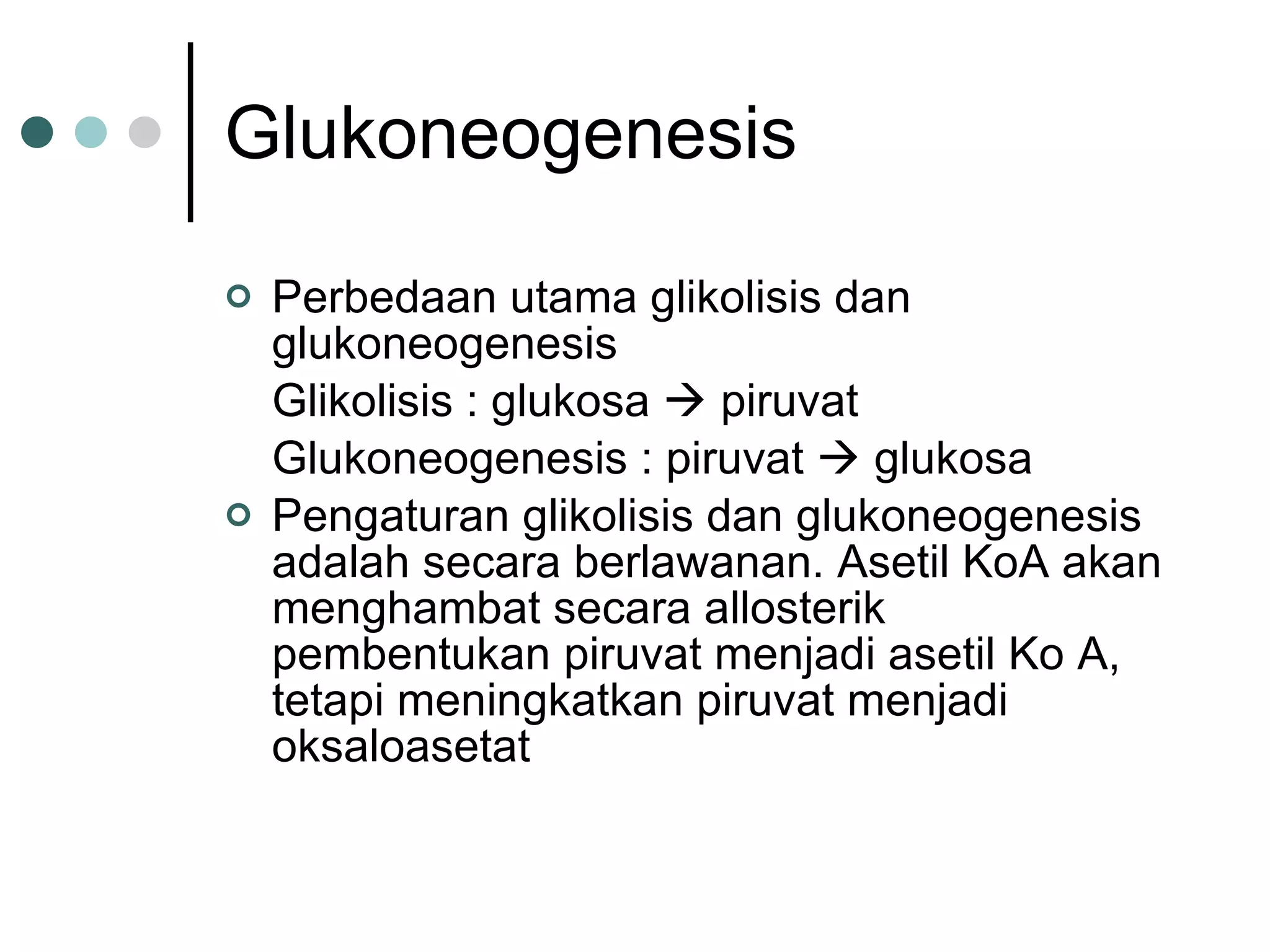 Glukoneogenesis

Perbedaan utama glikolisis dan glukoneogenesis

Glikolisis : glukosa → piruvat

Glukoneogenesis : piruvat → glukosa

Pengaturan glikolisis dan glukoneogenesis adalah secara berlawanan. Asetil KoA akan menghambat secara allosterik pembentukan piruvat menjadi asetil Ko A, tetapi meningkatkan piruvat menjadi oksaloasetat